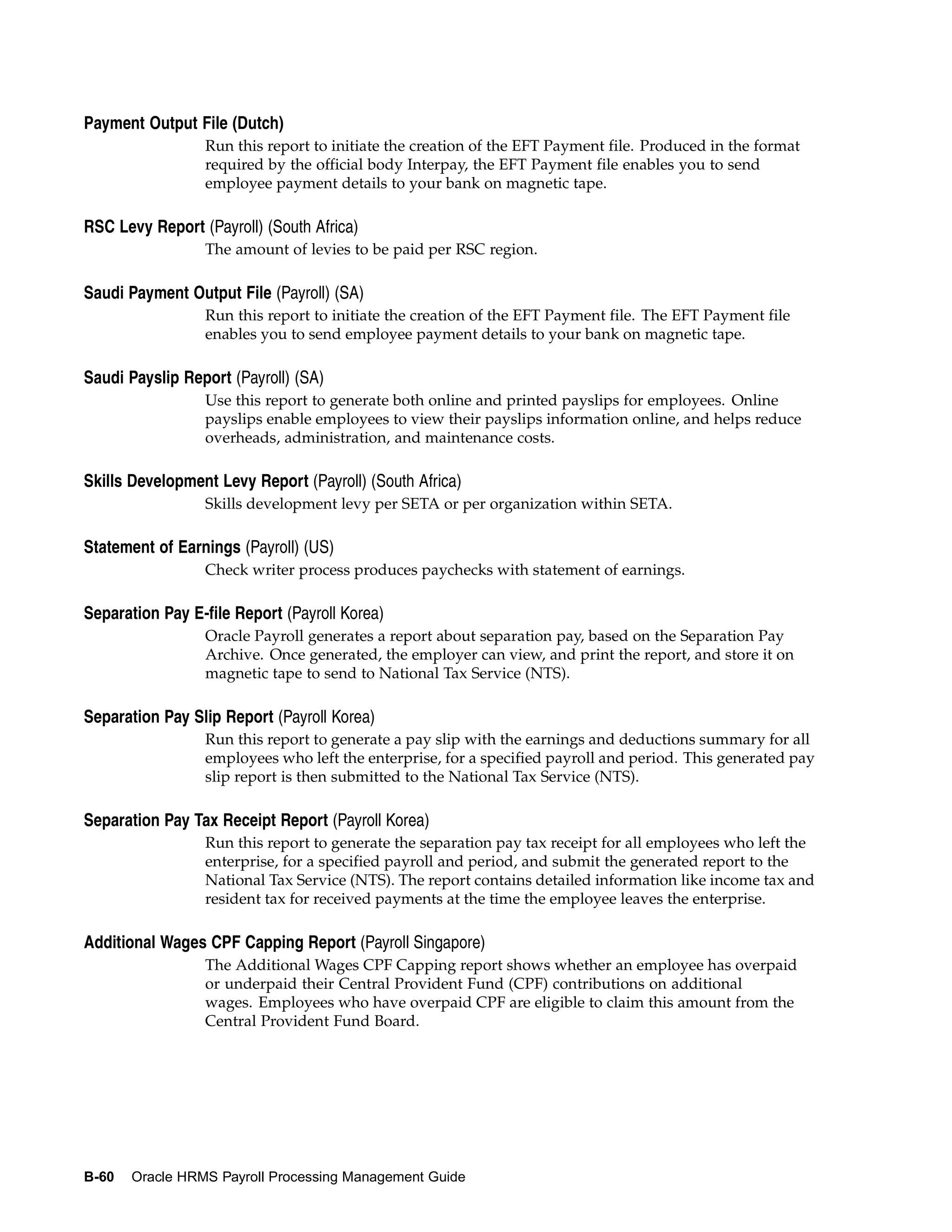 Payment Output File (Dutch)

Run this report to initiate the creation of the EFT Payment file. Produced in the format required by the official body Interpay, the EFT Payment file enables you to send employee payment details to your bank on magnetic tape.

RSC Levy Report (Payroll) (South Africa)

The amount of levies to be paid per RSC region.

Saudi Payment Output File (Payroll) (SA)

Run this report to initiate the creation of the EFT Payment file. The EFT Payment file enables you to send employee payment details to your bank on magnetic tape.

Saudi Payslip Report (Payroll) (SA)

Use this report to generate both online and printed payslips for employees. Online payslips enable employees to view their payslips information online, and helps reduce overheads, administration, and maintenance costs.

Skills Development Levy Report (Payroll) (South Africa)

Skills development levy per SETA or per organization within SETA.

Statement of Earnings (Payroll) (US)

Check writer process produces paychecks with statement of earnings.

Separation Pay E-file Report (Payroll Korea)

Oracle Payroll generates a report about separation pay, based on the Separation Pay Archive. Once generated, the employer can view, and print the report, and store it on magnetic tape to send to National Tax Service (NTS).

Separation Pay Slip Report (Payroll Korea)

Run this report to generate a pay slip with the earnings and deductions summary for all employees who left the enterprise, for a specified payroll and period. This generated pay slip report is then submitted to the National Tax Service (NTS).

Separation Pay Tax Receipt Report (Payroll Korea)

Run this report to generate the separation pay tax receipt for all employees who left the enterprise, for a specified payroll and period, and submit the generated report to the National Tax Service (NTS). The report contains detailed information like income tax and resident tax for received payments at the time the employee leaves the enterprise.

Additional Wages CPF Capping Report (Payroll Singapore)

The Additional Wages CPF Capping report shows whether an employee has overpaid or underpaid their Central Provident Fund (CPF) contributions on additional wages. Employees who have overpaid CPF are eligible to claim this amount from the Central Provident Fund Board.

B-60 Oracle HRMS Payroll Processing Management Guide